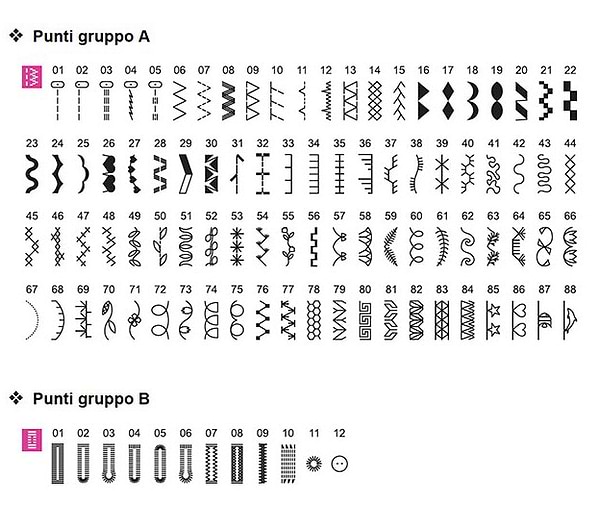 ❖ Punti gruppo A

01 02 03 04 05 06 07 08 09 10 11 12 13 14 15 16 17 18 19 20 21 22

23 24 25 26 27 28 29 30 31 32 33 34 35 36 37 38 39 40 41 42 43 44

45 46 47 48 49 50 51 52 53 54 55 56 57 58 59 60 61 62 63 64 65 66

67 68 69 70 71 72 73 74 75 76 77 78 79 80 81 82 83 84 85 86 87 88

❖ Punti gruppo B

01 02 03 04 05 06 07 08 09 10 11 12